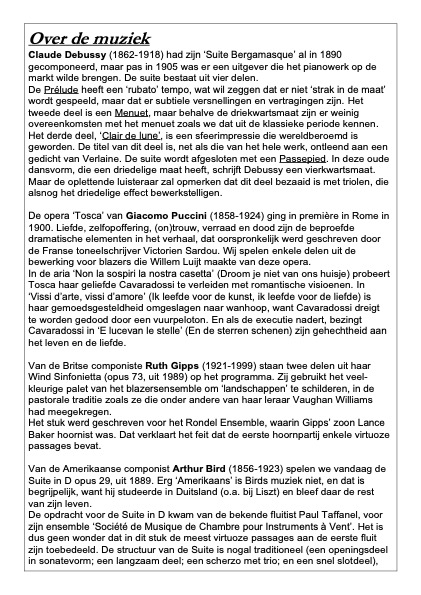 Over de muziek
Claude Debussy (1862-1918) had zijn 'Suite Bergamasque' al in 1890 gecomponeerd, maar pas in 1905 was er een uitgever die het pianowerk op de markt wilde brengen. De suite bestaat uit vier delen.
De Prélude heeft een 'rubato' tempo, wat wil zeggen dat er niet 'strak in de maat' wordt gespeeld, maar dat er subtiele versnellingen en vertragingen zijn. Het tweede deel is een Menuet, maar behalve de driekwartsmaat zijn er weinig overeenkomsten met het menuet zoals we dat uit de klassieke periode kennen. Het derde deel, 'Clair de lune', is een sfeerimpressie die wereldberoemd is geworden. De titel van dit deel is, net als die van het hele werk, ontleend aan een gedicht van Verlaine. De suite wordt afgesloten met een Passepied. In deze oude dansvorm, die een driedelige maat heeft, schrijft Debussy een vierkwartsmaat. Maar de oplettende luisteraar zal opmerken dat dit deel bezaaid is met triolen, die alsnog het driedelige effect bewerkstelligen.

De opera 'Tosca' van Giacomo Puccini (1858-1924) ging in première in Rome in 1900. Liefde, zelfopoffering, (on)trouw, verraad en dood zijn de beproefde dramatische elementen in het verhaal, dat oorspronkelijk werd geschreven door de Franse toneelschrijver Victorien Sardou. Wij spelen enkele delen uit de bewerking voor blazers die Willem Luijt maakte van deze opera.
In de aria 'Non la sospiri la nostra casetta' (Droom je niet van ons huisje) probeert Tosca haar geliefde Cavaradossi te verleiden met romantische visioenen. In 'Vissi d'arte, vissi d'amore' (Ik leefde voor de kunst, ik leefde voor de liefde) is haar gemoedsgesteldheid omgeslagen naar wanhoop, want Cavaradossi dreigt te worden gedood door een vuurpeloton. En als de executie nadert, bezingt Cavaradossi in 'E lucevan le stelle' (En de sterren schenen) zijn gehechtheid aan het leven en de liefde.

Van de Britse componiste Ruth Gipps (1921-1999) staan twee delen uit haar Wind Sinfonietta (opus 73, uit 1989) op het programma. Zij gebruikt het veelkleurige palet van het blazersensemble om 'landschappen' te schilderen, in de pastorale traditie zoals ze die onder andere van haar leraar Vaughan Williams had meegekregen.
Het stuk werd geschreven voor het Rondel Ensemble, waarin Gipps' zoon Lance Baker hoornist was. Dat verklaart het feit dat de eerste hoornpartij enkele virtuoze passages bevat.

Van de Amerikaanse componist Arthur Bird (1856-1923) spelen we vandaag de Suite in D opus 29, uit 1889. Erg 'Amerikaans' is Birds muziek niet, en dat is begrijpelijk, want hij studeerde in Duitsland (o.a. bij Liszt) en bleef daar de rest van zijn leven.
De opdracht voor de Suite in D kwam van de bekende fluitist Paul Taffanel, voor zijn ensemble 'Société de Musique de Chambre pour Instruments à Vent'. Het is dus geen wonder dat in dit stuk de meest virtuoze passages aan de eerste fluit zijn toebedeeld. De structuur van de Suite is nogal traditioneel (een openingsdeel in sonatevorm; een langzaam deel; een scherzo met trio; en een snel slotdeel),